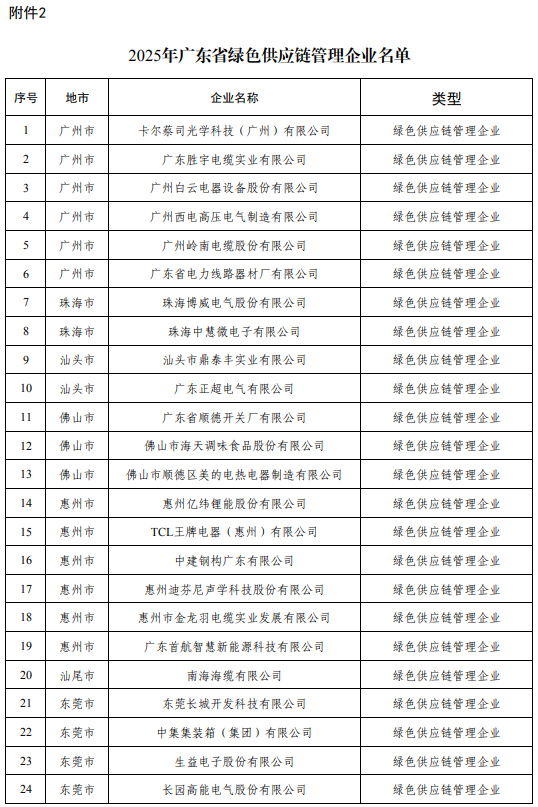 附件2

2025年广东省绿色供应链管理企业名单

| 序号 | 地市 | 企业名称 | 类型 |
|---|---|---|---|
| 1 | 广州市 | 卡尔蔡司光学科技（广州）有限公司 | 绿色供应链管理企业 |
| 2 | 广州市 | 广东胜宇电缆实业有限公司 | 绿色供应链管理企业 |
| 3 | 广州市 | 广州白云电器设备股份有限公司 | 绿色供应链管理企业 |
| 4 | 广州市 | 广州西电高压电气制造有限公司 | 绿色供应链管理企业 |
| 5 | 广州市 | 广州岭南电缆股份有限公司 | 绿色供应链管理企业 |
| 6 | 广州市 | 广东省电力线路器材厂有限公司 | 绿色供应链管理企业 |
| 7 | 珠海市 | 珠海博威电气股份有限公司 | 绿色供应链管理企业 |
| 8 | 珠海市 | 珠海中慧微电子有限公司 | 绿色供应链管理企业 |
| 9 | 汕头市 | 汕头市鼎泰丰实业有限公司 | 绿色供应链管理企业 |
| 10 | 汕头市 | 广东正超电气有限公司 | 绿色供应链管理企业 |
| 11 | 佛山市 | 广东省顺德开关厂有限公司 | 绿色供应链管理企业 |
| 12 | 佛山市 | 佛山市海天调味食品股份有限公司 | 绿色供应链管理企业 |
| 13 | 佛山市 | 佛山市顺德区美的电热电器制造有限公司 | 绿色供应链管理企业 |
| 14 | 惠州市 | 惠州亿纬锂能股份有限公司 | 绿色供应链管理企业 |
| 15 | 惠州市 | TCL王牌电器（惠州）有限公司 | 绿色供应链管理企业 |
| 16 | 惠州市 | 中建钢构广东有限公司 | 绿色供应链管理企业 |
| 17 | 惠州市 | 惠州迪芬尼声学科技股份有限公司 | 绿色供应链管理企业 |
| 18 | 惠州市 | 惠州市金龙羽电缆实业发展有限公司 | 绿色供应链管理企业 |
| 19 | 惠州市 | 广东首航智慧新能源科技有限公司 | 绿色供应链管理企业 |
| 20 | 汕尾市 | 南海海缆有限公司 | 绿色供应链管理企业 |
| 21 | 东莞市 | 东莞长城开发科技有限公司 | 绿色供应链管理企业 |
| 22 | 东莞市 | 中集集装箱（集团）有限公司 | 绿色供应链管理企业 |
| 23 | 东莞市 | 生益电子股份有限公司 | 绿色供应链管理企业 |
| 24 | 东莞市 | 长园高能电气股份有限公司 | 绿色供应链管理企业 |